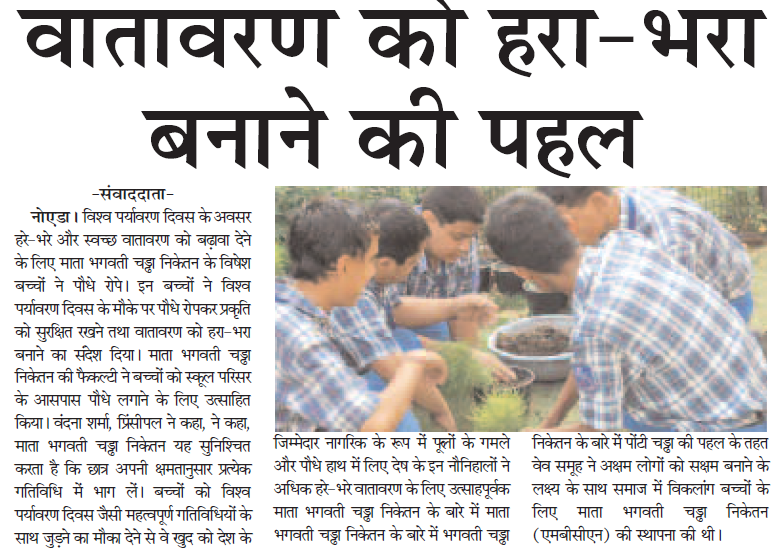 वातावरण को हरा-भरा बनाने की पहल

-संवाददाता-

नोएडा। विश्व पर्यावरण दिवस के अवसर हरे-भरे और स्वच्छ वातावरण को बढ़ावा देने के लिए माता भगवती चड्ढा निकेतन के विषेश बच्चों ने पौधे रोपे। इन बच्चों ने विश्व पर्यावरण दिवस के मौके पर पौधे रोपकर प्रकृति को सुरक्षित रखने तथा वातावरण को हरा-भरा बनाने का संदेश दिया। माता भगवती चड्ढा निकेतन की फैकल्टी ने बच्चों को स्कूल परिसर के आसपास पौधे लगाने के लिए उत्साहित किया। वंदना शर्मा, प्रिंसीपल ने कहा, ने कहा, माता भगवती चड्ढा निकेतन यह सुनिश्चित करता है कि छात्र अपनी क्षमतानुसार प्रत्येक गतिविधि में भाग लें। बच्चों को विश्व पर्यावरण दिवस जैसी महत्वपूर्ण गतिविधियों के साथ जुड़ने का मौका देने से वे खुद को देश के

जिम्मेदार नागरिक के रूप में फूलों के गमले और पौधे हाथ में लिए देष के इन नौनिहालों ने अधिक हरे-भरे वातावरण के लिए उत्साहपूर्वक माता भगवती चड्ढा निकेतन के बारे में माता भगवती चड्ढा निकेतन के बारे में भगवती चड्ढा

निकेतन के बारे में पोंटी चड्ढा की पहल के तहत वेव समूह ने अक्षम लोगों को सक्षम बनाने के लक्ष्य के साथ समाज में विकलांग बच्चों के लिए माता भगवती चड्ढा निकेतन (एमबीसीएन) की स्थापना की थी।